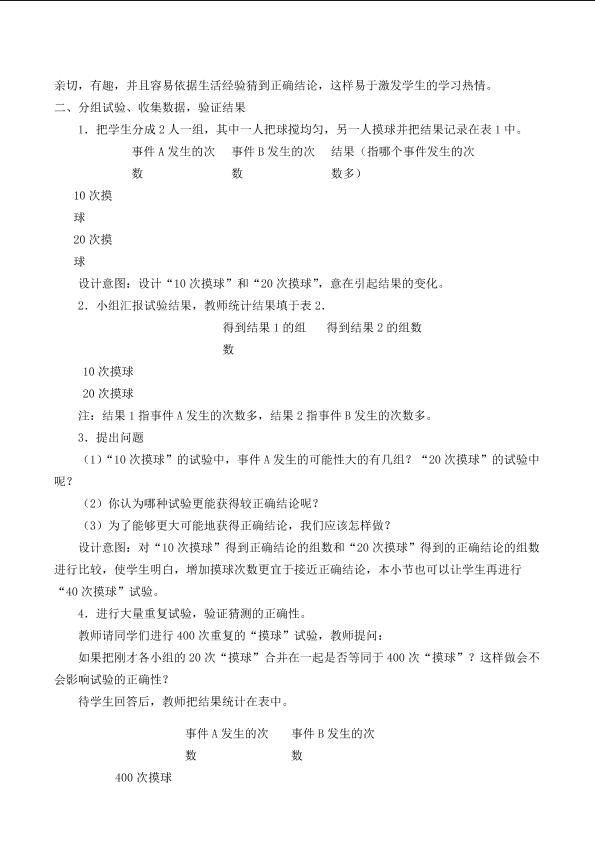 亲切，有趣，并且容易依据生活经验猜到正确结论，这样易于激发学生的学习热情。

二、分组试验、收集数据，验证结果

1．把学生分成2人一组，其中一人把球搅均匀，另一人摸球并把结果记录在表1中。

| | 事件A发生的次数 | 事件B发生的次数 | 结果（指哪个事件发生的次数多） |
|---|---|---|---|
| 10次摸球 | | | |
| 20次摸球 | | | |

设计意图：设计“10次摸球”和“20次摸球”，意在引起结果的变化。

2．小组汇报试验结果，教师统计结果填于表2.

| | 得到结果1的组数 | 得到结果2的组数 |
|---|---|---|
| 10次摸球 | | |
| 20次摸球 | | |

注：结果1指事件A发生的次数多，结果2指事件B发生的次数多。

3．提出问题

（1）“10次摸球”的试验中，事件A发生的可能性大的有几组？“20次摸球”的试验中呢？

（2）你认为哪种试验更能获得较正确结论呢？

（3）为了能够更大可能地获得正确结论，我们应该怎样做？

设计意图：对“10次摸球”得到正确结论的组数和“20次摸球”得到的正确结论的组数进行比较，使学生明白，增加摸球次数更宜于接近正确结论，本小节也可以让学生再进行“40次摸球”试验。

4．进行大量重复试验，验证猜测的正确性。

教师请同学们进行400次重复的“摸球”试验，教师提问：

如果把刚才各小组的20次“摸球”合并在一起是否等同于400次“摸球”？这样做会不会影响试验的正确性？

待学生回答后，教师把结果统计在表中。

| | 事件A发生的次数 | 事件B发生的次数 |
|---|---|---|
| 400次摸球 | | |